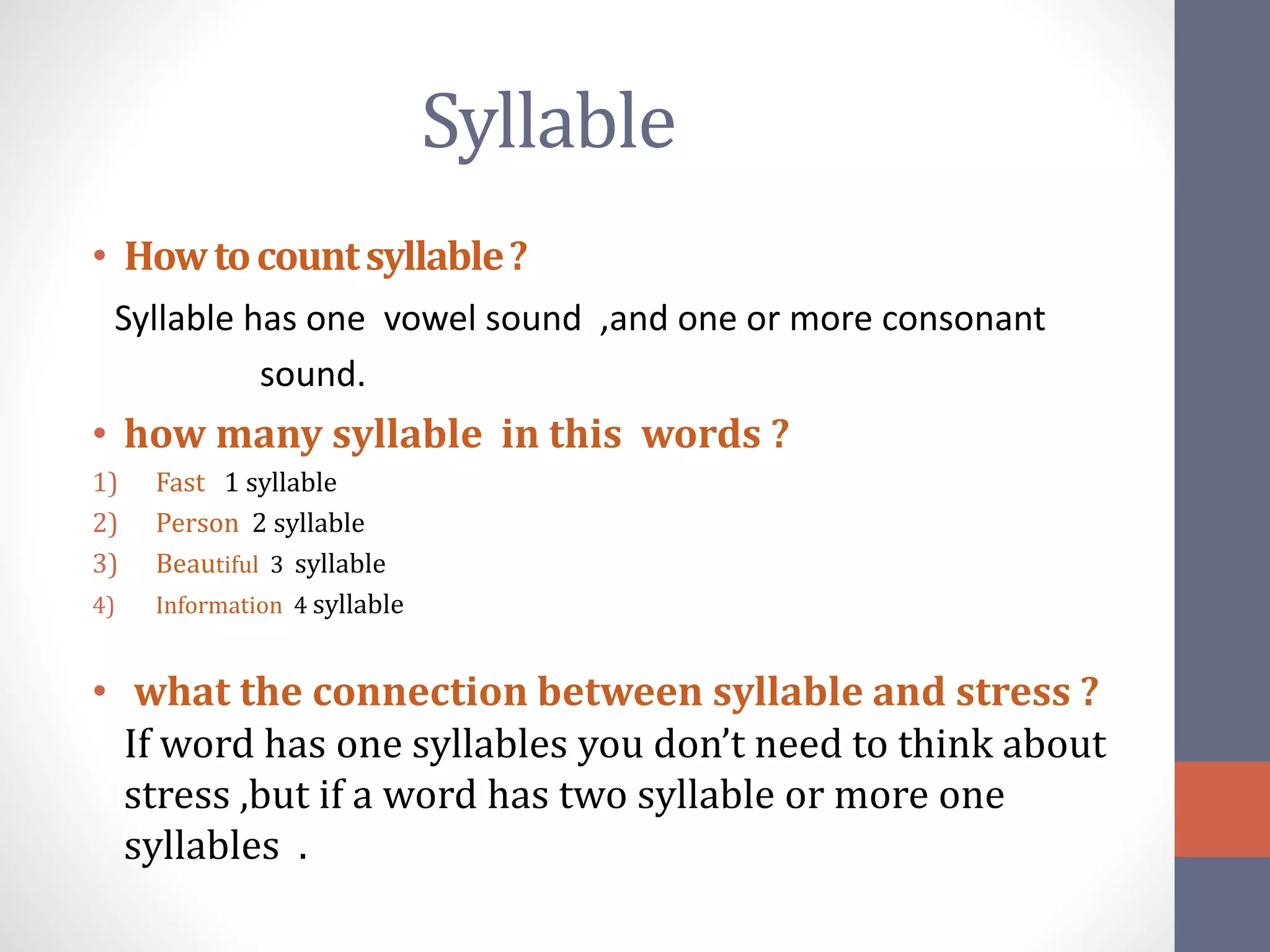 Syllable

• How to count syllable ?

Syllable has one vowel sound ,and one or more consonant sound.

• how many syllable in this words ?

1) Fast 1 syllable
2) Person 2 syllable
3) Beautiful 3 syllable
4) Information 4 syllable

• what the connection between syllable and stress ?

If word has one syllables you don't need to think about stress ,but if a word has two syllable or more one syllables .